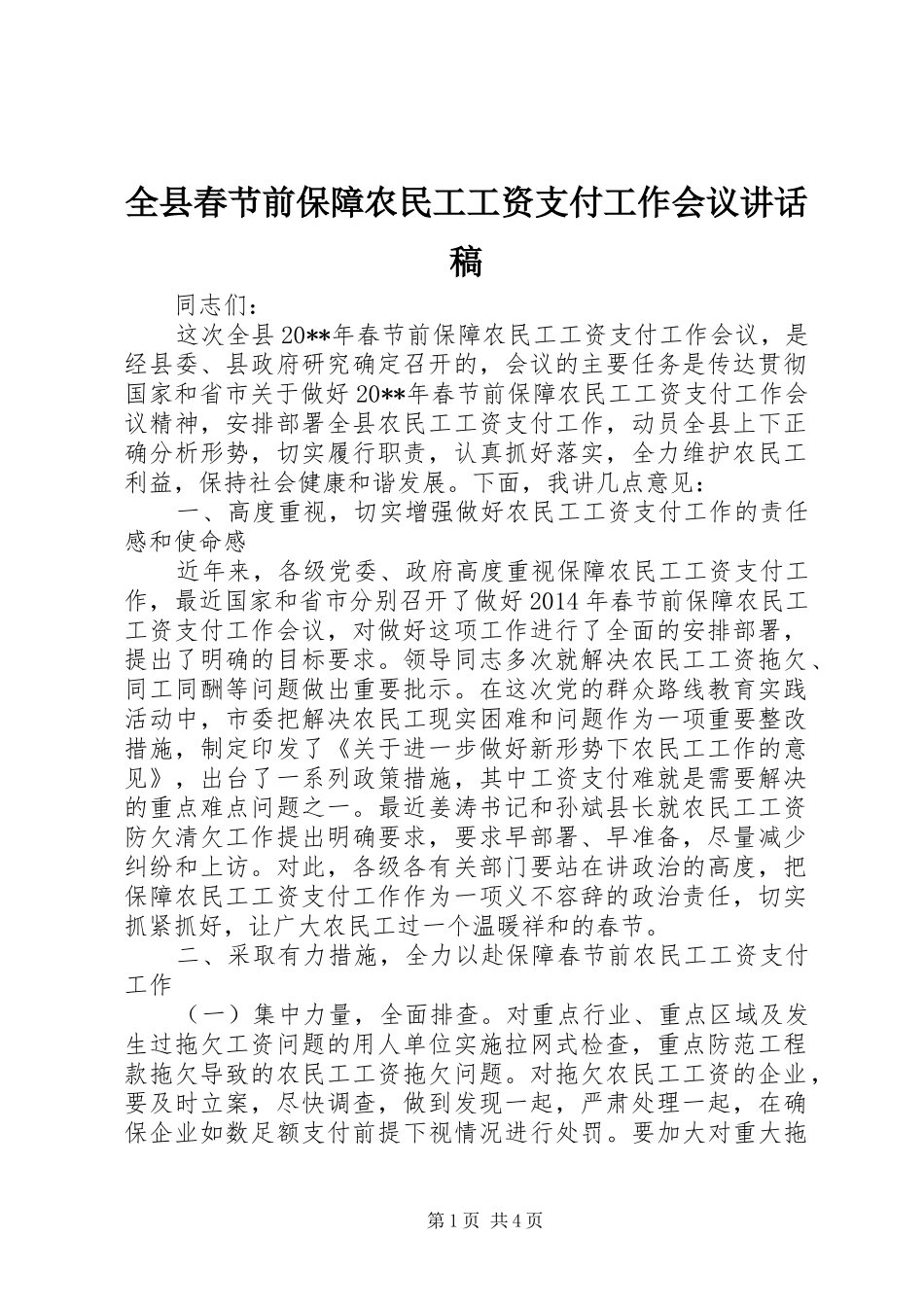 全县春节前保障农民工工资支付工作会议讲话稿

同志们：

这次全县20**年春节前保障农民工工资支付工作会议，是经县委、县政府研究确定召开的，会议的主要任务是传达贯彻国家和省市关于做好20**年春节前保障农民工工资支付工作会议精神，安排部署全县农民工工资支付工作，动员全县上下正确分析形势，切实履行职责，认真抓好落实，全力维护农民工利益，保持社会健康和谐发展。下面，我讲几点意见：

一、高度重视，切实增强做好农民工工资支付工作的责任感和使命感

近年来，各级党委、政府高度重视保障农民工工资支付工作，最近国家和省市分别召开了做好2014年春节前保障农民工工资支付工作会议，对做好这项工作进行了全面的安排部署，提出了明确的目标要求。领导同志多次就解决农民工工资拖欠、同工同酬等问题做出重要批示。在这次党的群众路线教育实践活动中，市委把解决农民工现实困难和问题作为一项重要整改措施，制定印发了《关于进一步做好新形势下农民工工作的意见》，出台了一系列政策措施，其中工资支付难就是需要解决的重点难点问题之一。最近姜涛书记和孙斌县长就农民工工资防欠清欠工作提出明确要求，要求早部署、早准备，尽量减少纠纷和上访。对此，各级各有关部门要站在讲政治的高度，把保障农民工工资支付工作作为一项义不容辞的政治责任，切实抓紧抓好，让广大农民工过一个温暖祥和的春节。

二、采取有力措施，全力以赴保障春节前农民工工资支付工作

（一）集中力量，全面排查。对重点行业、重点区域及发生过拖欠工资问题的用人单位实施拉网式检查，重点防范工程款拖欠导致的农民工工资拖欠问题。对拖欠农民工工资的企业，要及时立案，尽快调查，做到发现一起，严肃处理一起，在确保企业如数足额支付前提下视情况进行处罚。要加大对重大拖

第1页 共4页